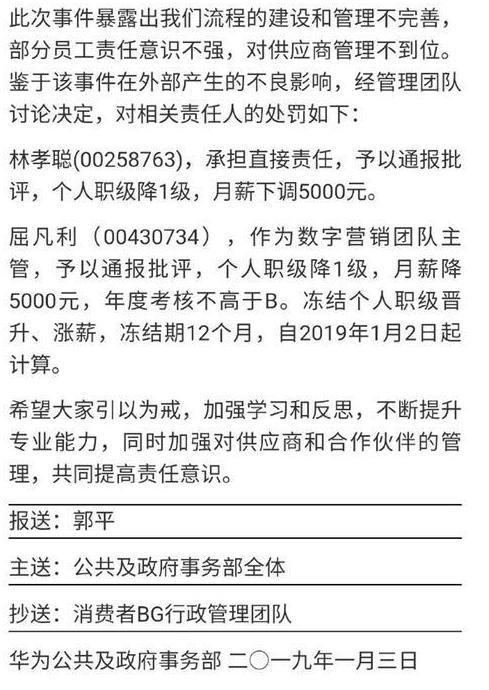 此次事件暴露出我们流程的建设和管理不完善，部分员工责任意识不强，对供应商管理不到位。鉴于该事件在外部产生的不良影响，经管理团队讨论决定，对相关责任人的处罚如下：

林孝聪(00258763)，承担直接责任，予以通报批评，个人职级降1级，月薪下调5000元。

屈凡利（00430734），作为数字营销团队主管，予以通报批评，个人职级降1级，月薪降5000元，年度考核不高于B。冻结个人职级晋升、涨薪，冻结期12个月，自2019年1月2日起计算。

希望大家引以为戒，加强学习和反思，不断提升专业能力，同时加强对供应商和合作伙伴的管理，共同提高责任意识。

报送：郭平

主送：公共及政府事务部全体

抄送：消费者BG行政管理团队

华为公共及政府事务部 二〇一九年一月三日